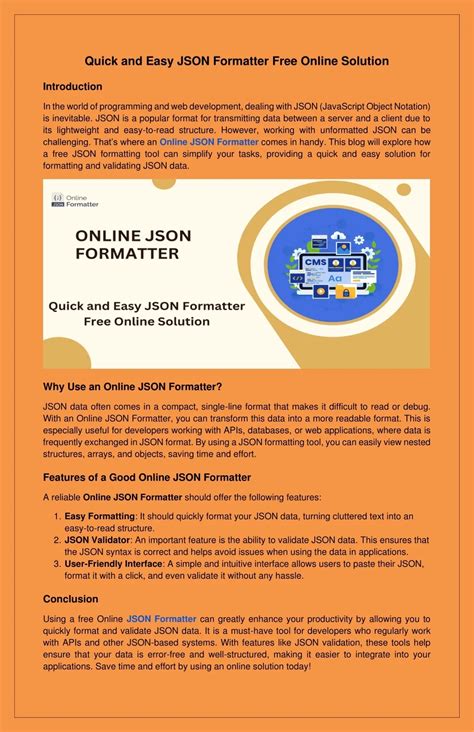 Quick and Easy JSON Formatter Free Online Solution

Introduction

In the world of programming and web development, dealing with JSON (JavaScript Object Notation) is inevitable. JSON is a popular format for transmitting data between a server and a client due to its lightweight and easy-to-read structure. However, working with unformatted JSON can be challenging. That's where an Online JSON Formatter comes in handy. This blog will explore how a free JSON formatting tool can simplify your tasks, providing a quick and easy solution for formatting and validating JSON data.

Online JSON Formatter

ONLINE JSON FORMATTER

Quick and Easy JSON Formatter Free Online Solution

CMS

Aa

Why Use an Online JSON Formatter?

JSON data often comes in a compact, single-line format that makes it difficult to read or debug. With an Online JSON Formatter, you can transform this data into a more readable format. This is especially useful for developers working with APIs, databases, or web applications, where data is frequently exchanged in JSON format. By using a JSON formatting tool, you can easily view nested structures, arrays, and objects, saving time and effort.

Features of a Good Online JSON Formatter

A reliable Online JSON Formatter should offer the following features:

1. Easy Formatting: It should quickly format your JSON data, turning cluttered text into an easy-to-read structure.
2. JSON Validator: An important feature is the ability to validate JSON data. This ensures that the JSON syntax is correct and helps avoid issues when using the data in applications.
3. User-Friendly Interface: A simple and intuitive interface allows users to paste their JSON, format it with a click, and even validate it without any hassle.

Conclusion

Using a free Online JSON Formatter can greatly enhance your productivity by allowing you to quickly format and validate JSON data. It is a must-have tool for developers who regularly work with APIs and other JSON-based systems. With features like JSON validation, these tools help ensure that your data is error-free and well-structured, making it easier to integrate into your applications. Save time and effort by using an online solution today!